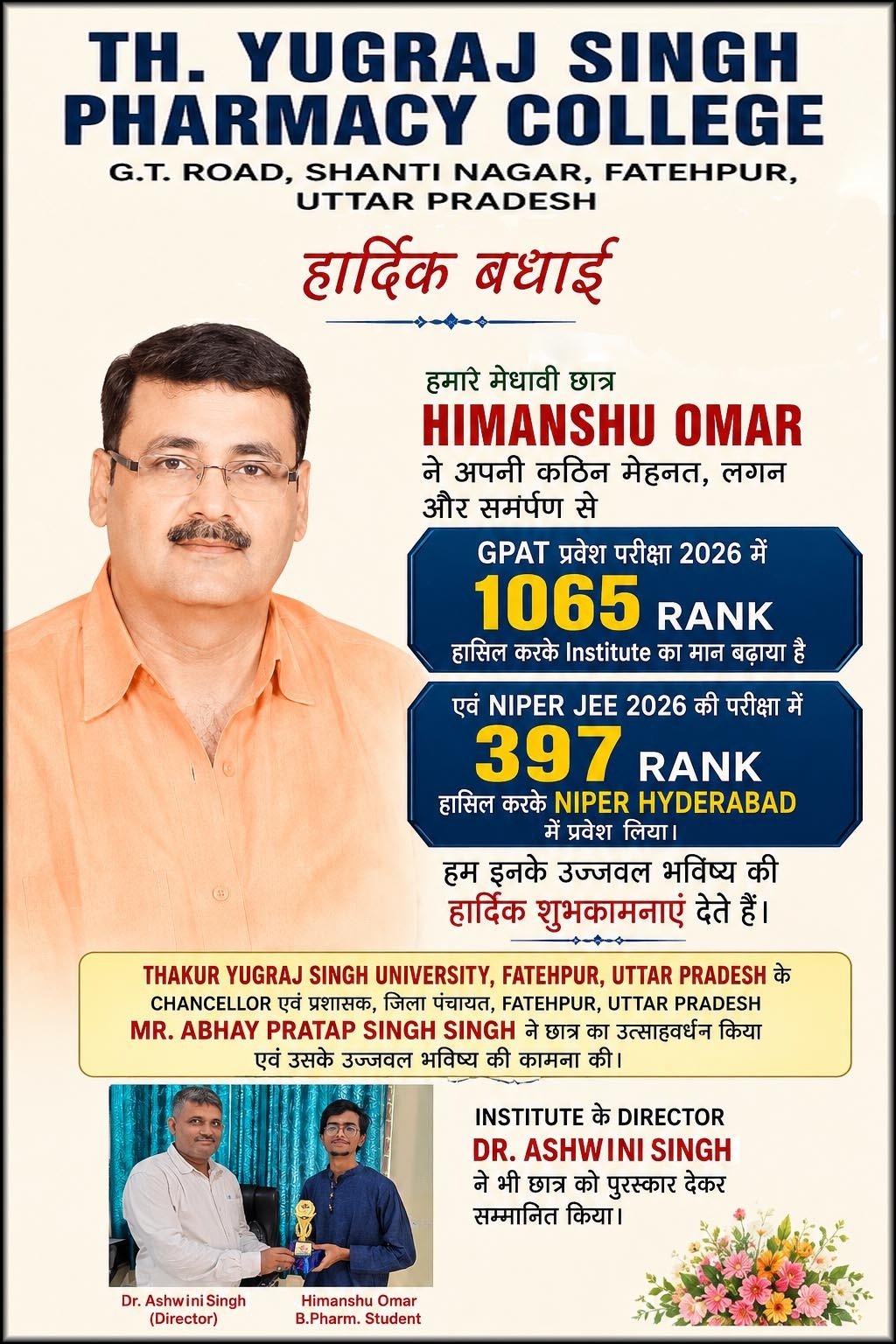 TH. YUGRAJ SINGH PHARMACY COLLEGE

G.T. ROAD, SHANTI NAGAR, FATEHPUR, UTTAR PRADESH

हार्दिक बधाई

हमारे मेधावी छात्र

HIMANSHU OMAR

ने अपनी कठिन मेहनत, लगन और समर्पण से

GPAT प्रवेश परीक्षा 2026 में

1065 RANK

हासिल करके Institute का मान बढ़ाया है

एवं NIPER JEE 2026 की परीक्षा में

397 RANK

हासिल करके NIPER HYDERABAD में प्रवेश लिया।

हम इनके उज्जवल भविष्य की हार्दिक शुभकामनाएं देते हैं।

THAKUR YUGRAJ SINGH UNIVERSITY, FATEHPUR, UTTAR PRADESH के CHANCELLOR एवं प्रशासक, जिला पंचायत, FATEHPUR, UTTAR PRADESH MR. ABHAY PRATAP SINGH SINGH ने छात्र का उत्साहवर्धन किया एवं उसके उज्जवल भविष्य की कामना की।

INSTITUTE के DIRECTOR

DR. ASHWINI SINGH

ने भी छात्र को पुरस्कार देकर सम्मानित किया।

Dr. Ashwini Singh (Director)

Himanshu Omar B.Pharm. Student